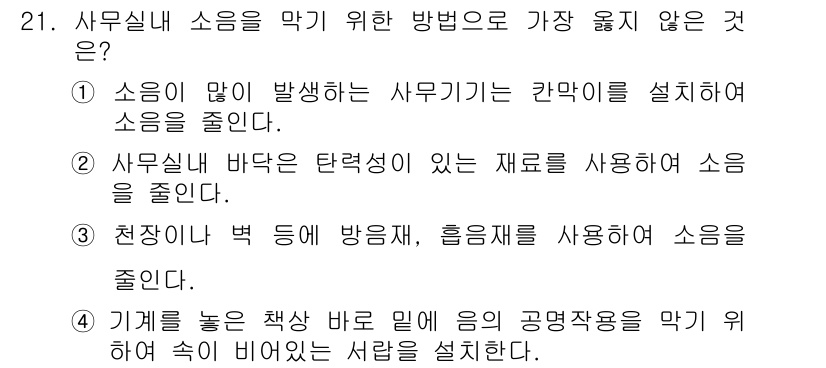 21. 사무실내 소음을 막기 위한 방법으로 가장 옳지 않은 것은?

① 소음이 많이 발생하는 사무기기는 칸막이를 설치하여 소음을 줄인다.

② 사무실내 바닥은 탄력성이 있는 재료를 사용하여 소음을 줄인다.

③ 천장이나 벽 등에 방음재, 흡음재를 사용하여 소음을 줄인다.

④ 기계를 놓은 책상 바로 밑에 음의 공명작용을 막기 위하여 속이 비어있는 서랍을 설치한다.